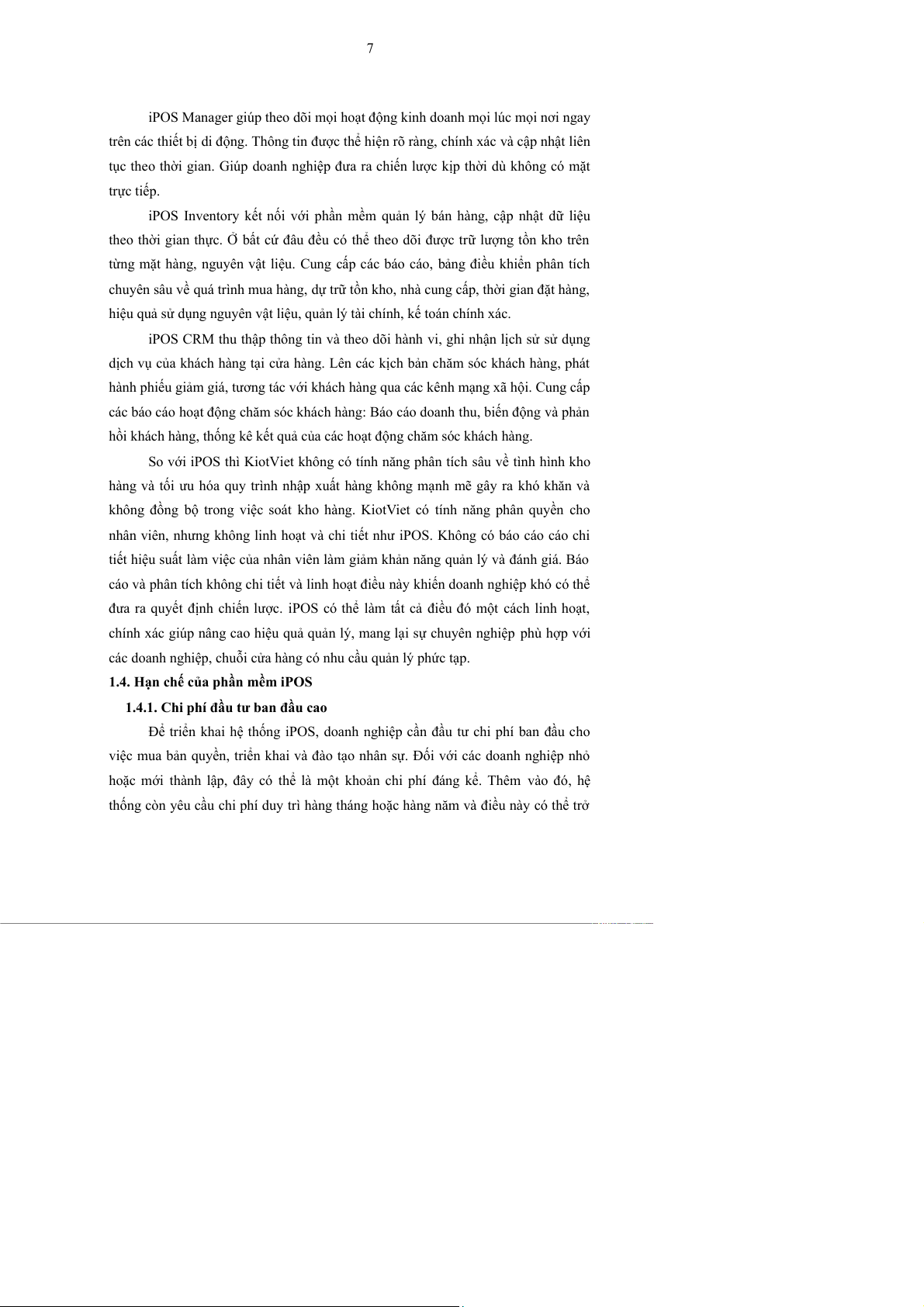 7

iPOS Manager giúp theo dõi mọi hoạt động kinh doanh mọi lúc mọi nơi ngay trên các thiết bị di động. Thông tin được thể hiện rõ ràng, chính xác và cập nhật liên tục theo thời gian. Giúp doanh nghiệp đưa ra chiến lược kịp thời dù không có mặt trực tiếp.

iPOS Inventory kết nối với phần mềm quản lý bán hàng, cập nhật dữ liệu theo thời gian thực. Ở bất cứ đâu đều có thể theo dõi được trữ lượng tồn kho trên từng mặt hàng, nguyên vật liệu. Cung cấp các báo cáo, bảng điều khiển phân tích chuyên sâu về quá trình mua hàng, dự trữ tồn kho, nhà cung cấp, thời gian đặt hàng, hiệu quả sử dụng nguyên vật liệu, quản lý tài chính, kế toán chính xác.

iPOS CRM thu thập thông tin và theo dõi hành vi, ghi nhận lịch sử sử dụng dịch vụ của khách hàng tại cửa hàng. Lên các kịch bản chăm sóc khách hàng, phát hành phiếu giảm giá, tương tác với khách hàng qua các kênh mạng xã hội. Cung cấp các báo cáo hoạt động chăm sóc khách hàng: Báo cáo doanh thu, biến động và phản hồi khách hàng, thống kê kết quả của các hoạt động chăm sóc khách hàng.

So với iPOS thì KiotViet không có tính năng phân tích sâu về tình hình kho hàng và tối ưu hóa quy trình nhập xuất hàng không mạnh mẽ gây ra khó khăn và không đồng bộ trong việc soát kho hàng. KiotViet có tính năng phân quyền cho nhân viên, nhưng không linh hoạt và chi tiết như iPOS. Không có báo cáo cáo chi tiết hiệu suất làm việc của nhân viên làm giảm khản năng quản lý và đánh giá. Báo cáo và phân tích không chi tiết và linh hoạt điều này khiến doanh nghiệp khó có thể đưa ra quyết định chiến lược. iPOS có thể làm tất cả điều đó một cách linh hoạt, chính xác giúp nâng cao hiệu quả quản lý, mang lại sự chuyên nghiệp phù hợp với các doanh nghiệp, chuỗi cửa hàng có nhu cầu quản lý phức tạp.

1.4. Hạn chế của phần mềm iPOS

1.4.1. Chi phí đầu tư ban đầu cao

Để triển khai hệ thống iPOS, doanh nghiệp cần đầu tư chi phí ban đầu cho việc mua bản quyền, triển khai và đào tạo nhân sự. Đối với các doanh nghiệp nhỏ hoặc mới thành lập, đây có thể là một khoản chi phí đáng kể. Thêm vào đó, hệ thống còn yêu cầu chi phí duy trì hàng tháng hoặc hàng năm và điều này có thể trở